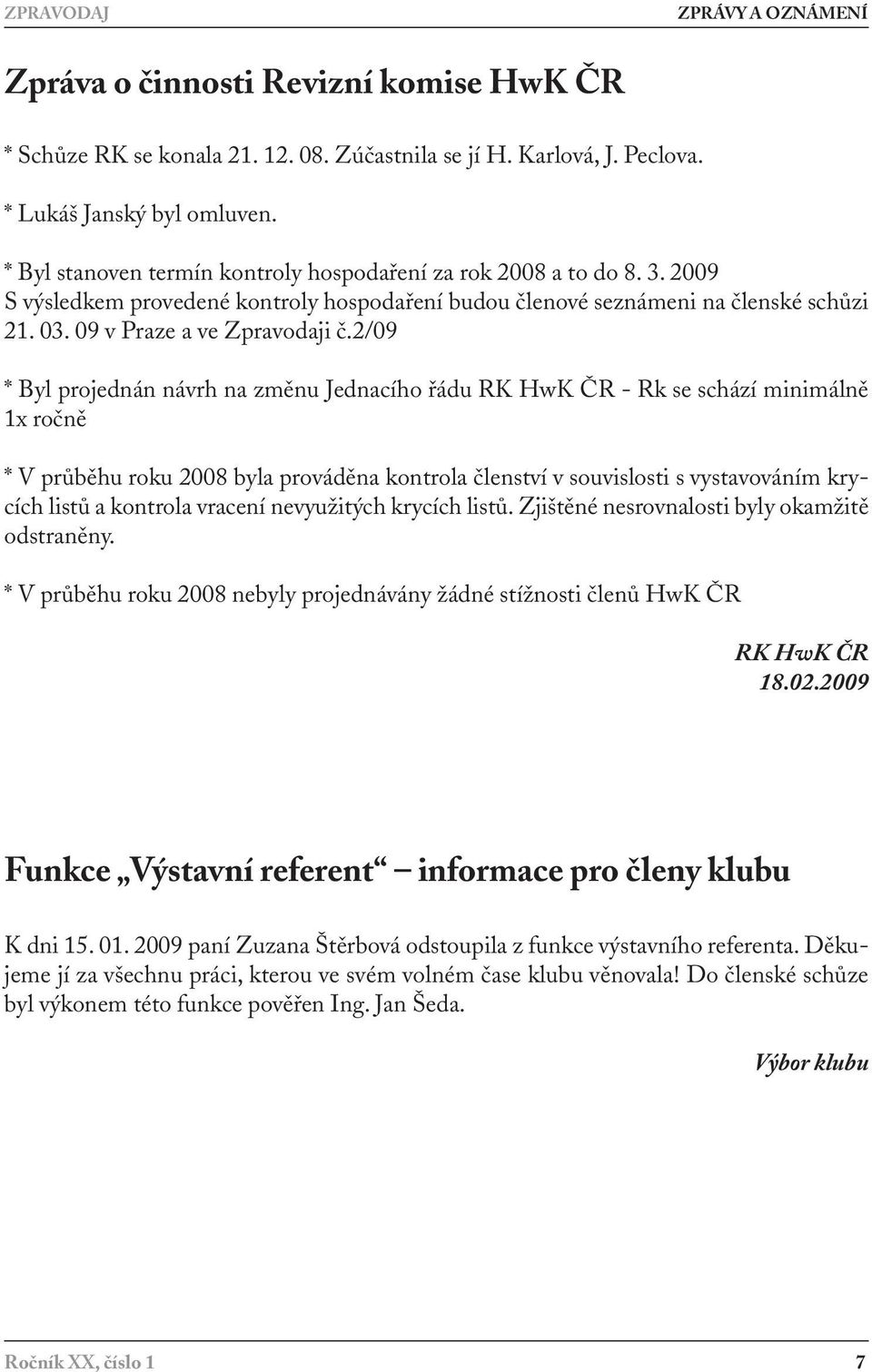 ZPRAVODAJ

ZPRÁVY A OZNÁMENÍ

Zpráva o činnosti Revizní komise HwK ČR

* Schůze RK se konala 21. 12. 08. Zúčastnila se jí H. Karlová, J. Peclova.

* Lukáš Janský byl omluven.

* Byl stanoven termín kontroly hospodaření za rok 2008 a to do 8. 3. 2009
S výsledkem provedené kontroly hospodaření budou členové seznámeni na členské schůzi 21. 03. 09 v Praze a ve Zpravodaji č.2/09

* Byl projednán návrh na změnu Jednacího řádu RK HwK ČR - Rk se schází minimálně 1x ročně

* V průběhu roku 2008 byla prováděna kontrola členství v souvislosti s vystavováním krycích listů a kontrola vracení nevyužitých krycích listů. Zjištěné nesrovnalosti byly okamžitě odstraněny.

* V průběhu roku 2008 nebyly projednávány žádné stížnosti členů HwK ČR

RK HwK ČR
18.02.2009

Funkce „Výstavní referent“ – informace pro členy klubu

K dni 15. 01. 2009 paní Zuzana Štěrbová odstoupila z funkce výstavního referenta. Děkujeme jí za všechnu práci, kterou ve svém volném čase klubu věnovala! Do členské schůze byl výkonem této funkce pověřen Ing. Jan Šeda.

Výbor klubu

Ročník XX, číslo 1

7